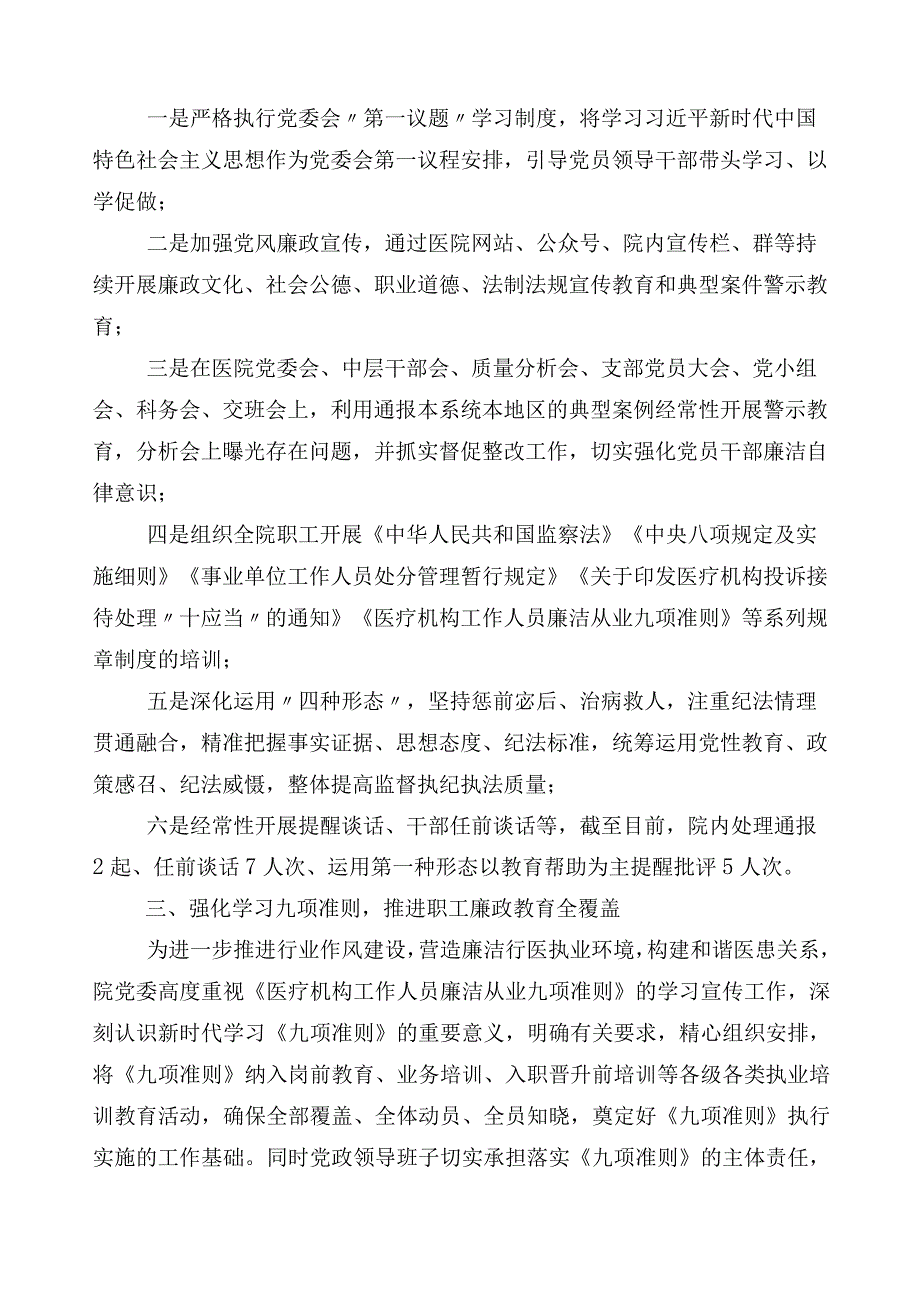 一是严格执行党委会〃第一议题〃学习制度，将学习习近平新时代中国特色社会主义思想作为党委会第一议程安排，引导党员领导干部带头学习、以学促做；

二是加强党风廉政宣传，通过医院网站、公众号、院内宣传栏、群等持续开展廉政文化、社会公德、职业道德、法制法规宣传教育和典型案件警示教育；

三是在医院党委会、中层干部会、质量分析会、支部党员大会、党小组会、科务会、交班会上，利用通报本系统本地区的典型案例经常性开展警示教育，分析会上曝光存在问题，并抓实督促整改工作，切实强化党员干部廉洁自律意识；

四是组织全院职工开展《中华人民共和国监察法》《中央八项规定及实施细则》《事业单位工作人员处分管理暂行规定》《关于印发医疗机构投诉接待处理〃十应当〃的通知》《医疗机构工作人员廉洁从业九项准则》等系列规章制度的培训；

五是深化运用〃四种形态〃，坚持惩前宓后、治病救人，注重纪法情理贯通融合，精准把握事实证据、思想态度、纪法标准，统筹运用党性教育、政策感召、纪法威慑，整体提高监督执纪执法质量；

六是经常性开展提醒谈话、干部任前谈话等，截至目前，院内处理通报2起、任前谈话7人次、运用第一种形态以教育帮助为主提醒批评5人次。

三、强化学习九项准则，推进职工廉政教育全覆盖

为进一步推进行业作风建设，营造廉洁行医执业环境，构建和谐医患关系，院党委高度重视《医疗机构工作人员廉洁从业九项准则》的学习宣传工作，深刻认识新时代学习《九项准则》的重要意义，明确有关要求，精心组织安排，将《九项准则》纳入岗前教育、业务培训、入职晋升前培训等各级各类执业培训教育活动，确保全部覆盖、全体动员、全员知晓，奠定好《九项准则》执行实施的工作基础。同时党政领导班子切实承担落实《九项准则》的主体责任，